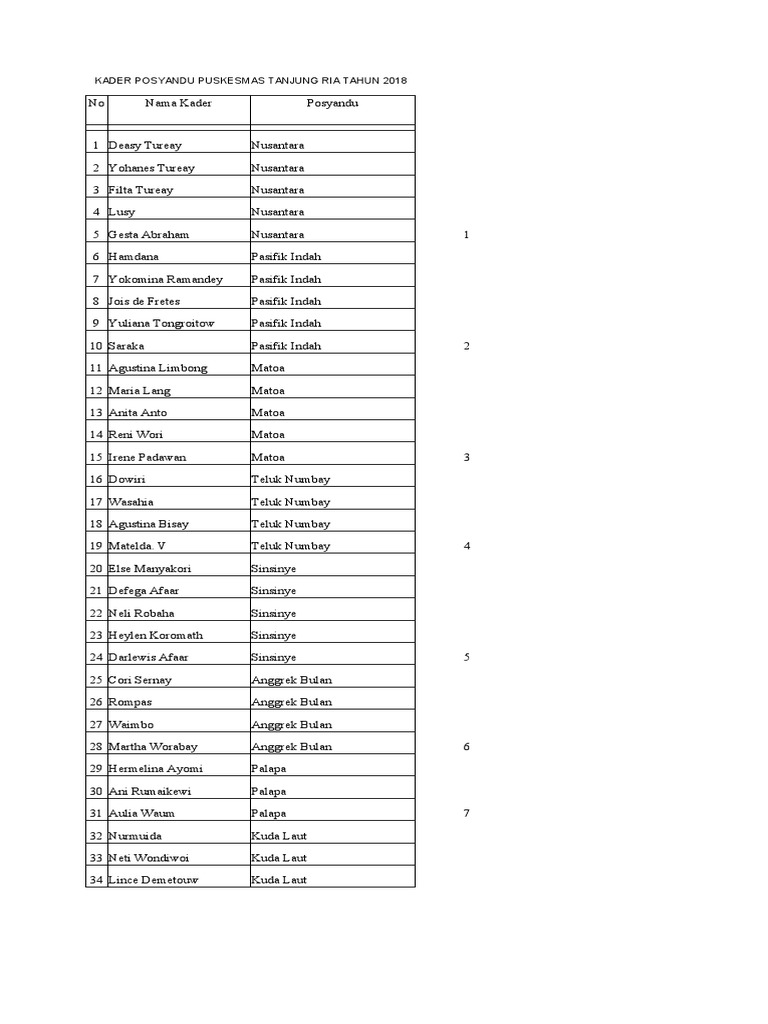 KADER POSYANDU PUSKESMAS TANJUNG RIA TAHUN 2018

| No | Nama Kader | Posyandu | |
|---|---|---|---|
| | | | |
| 1 | Deasy Tureay | Nusantara | |
| 2 | Yohanes Tureay | Nusantara | |
| 3 | Filta Tureay | Nusantara | |
| 4 | Lusy | Nusantara | |
| 5 | Gesta Abraham | Nusantara | 1 |
| 6 | Hamdana | Pasifik Indah | |
| 7 | Yokomina Ramandey | Pasifik Indah | |
| 8 | Jois de Fretes | Pasifik Indah | |
| 9 | Yuliana Tongroitow | Pasifik Indah | |
| 10 | Saraka | Pasifik Indah | 2 |
| 11 | Agustina Limbong | Matoa | |
| 12 | Maria Lang | Matoa | |
| 13 | Anita Anto | Matoa | |
| 14 | Reni Wori | Matoa | |
| 15 | Irene Padawan | Matoa | 3 |
| 16 | Dowiri | Teluk Numbay | |
| 17 | Wasahia | Teluk Numbay | |
| 18 | Agustina Bisay | Teluk Numbay | |
| 19 | Matelda. V | Teluk Numbay | 4 |
| 20 | Else Manyakori | Sinsinye | |
| 21 | Defega Afaar | Sinsinye | |
| 22 | Neli Robaha | Sinsinye | |
| 23 | Heylen Koromath | Sinsinye | |
| 24 | Darlewis Afaar | Sinsinye | 5 |
| 25 | Cori Sernay | Anggrek Bulan | |
| 26 | Rompas | Anggrek Bulan | |
| 27 | Waimbo | Anggrek Bulan | |
| 28 | Martha Worabay | Anggrek Bulan | 6 |
| 29 | Hermelina Ayomi | Palapa | |
| 30 | Ani Rumaikewi | Palapa | |
| 31 | Aulia Waum | Palapa | 7 |
| 32 | Nurmuida | Kuda Laut | |
| 33 | Neti Wondiwoi | Kuda Laut | |
| 34 | Lince Demetouw | Kuda Laut | |